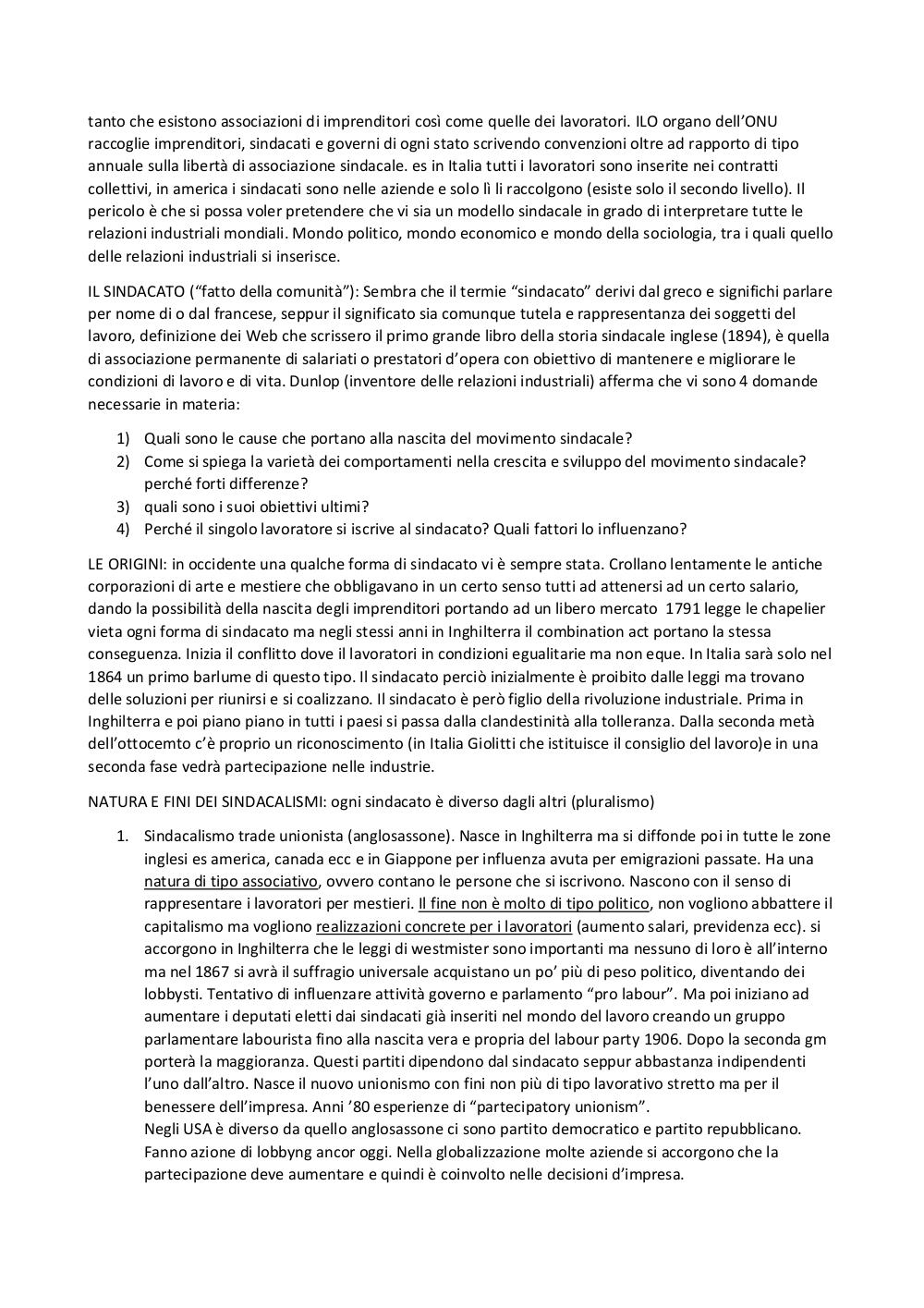 tanto che esistono associazioni di imprenditori così come quelle dei lavoratori. ILO organo dell'ONU raccoglie imprenditori, sindacati e governi di ogni stato scrivendo convenzioni oltre ad rapporto di tipo annuale sulla libertà di associazione sindacale. es in Italia tutti i lavoratori sono inserite nei contratti collettivi, in america i sindacati sono nelle aziende e solo lì li raccolgono (esiste solo il secondo livello). Il pericolo è che si possa voler pretendere che vi sia un modello sindacale in grado di interpretare tutte le relazioni industriali mondiali. Mondo politico, mondo economico e mondo della sociologia, tra i quali quello delle relazioni industriali si inserisce.

IL SINDACATO ("fatto della comunità"): Sembra che il termie "sindacato" derivi dal greco e significhi parlare per nome di o dal francese, seppur il significato sia comunque tutela e rappresentanza dei soggetti del lavoro, definizione dei Web che scrissero il primo grande libro della storia sindacale inglese (1894), è quella di associazione permanente di salariati o prestatori d'opera con obiettivo di mantenere e migliorare le condizioni di lavoro e di vita. Dunlop (inventore delle relazioni industriali) afferma che vi sono 4 domande necessarie in materia:

1) Quali sono le cause che portano alla nascita del movimento sindacale?
2) Come si spiega la varietà dei comportamenti nella crescita e sviluppo del movimento sindacale? perché forti differenze?
3) quali sono i suoi obiettivi ultimi?
4) Perché il singolo lavoratore si iscrive al sindacato? Quali fattori lo influenzano?

LE ORIGINI: in occidente una qualche forma di sindacato vi è sempre stata. Crollano lentamente le antiche corporazioni di arte e mestiere che obbligavano in un certo senso tutti ad attenersi ad un certo salario, dando la possibilità della nascita degli imprenditori portando ad un libero mercato 1791 legge le chapelier vieta ogni forma di sindacato ma negli stessi anni in Inghilterra il combination act portano la stessa conseguenza. Inizia il conflitto dove il lavoratori in condizioni egualitarie ma non eque. In Italia sarà solo nel 1864 un primo barlume di questo tipo. Il sindacato perciò inizialmente è proibito dalle leggi ma trovano delle soluzioni per riunirsi e si coalizzano. Il sindacato è però figlio della rivoluzione industriale. Prima in Inghilterra e poi piano piano in tutti i paesi si passa dalla clandestinità alla tolleranza. Dalla seconda metà dell'ottocemto c'è proprio un riconoscimento (in Italia Giolitti che istituisce il consiglio del lavoro)e in una seconda fase vedrà partecipazione nelle industrie.

NATURA E FINI DEI SINDACALISMI: ogni sindacato è diverso dagli altri (pluralismo)

1. Sindacalismo trade unionista (anglosassone). Nasce in Inghilterra ma si diffonde poi in tutte le zone inglesi es america, canada ecc e in Giappone per influenza avuta per emigrazioni passate. Ha una natura di tipo associativo, ovvero contano le persone che si iscrivono. Nascono con il senso di rappresentare i lavoratori per mestieri. Il fine non è molto di tipo politico, non vogliono abbattere il capitalismo ma vogliono realizzazioni concrete per i lavoratori (aumento salari, previdenza ecc). si accorgono in Inghilterra che le leggi di westmister sono importanti ma nessuno di loro è all'interno ma nel 1867 si avrà il suffragio universale acquistano un po' più di peso politico, diventando dei lobbysti. Tentativo di influenzare attività governo e parlamento "pro labour". Ma poi iniziano ad aumentare i deputati eletti dai sindacati già inseriti nel mondo del lavoro creando un gruppo parlamentare labourista fino alla nascita vera e propria del labour party 1906. Dopo la seconda gm porterà la maggioranza. Questi partiti dipendono dal sindacato seppur abbastanza indipendenti l'uno dall'altro. Nasce il nuovo unionismo con fini non più di tipo lavorativo stretto ma per il benessere dell'impresa. Anni '80 esperienze di "partecipatory unionism".
Negli USA è diverso da quello anglosassone ci sono partito democratico e partito repubblicano. Fanno azione di lobbyng ancor oggi. Nella globalizzazione molte aziende si accorgono che la partecipazione deve aumentare e quindi è coinvolto nelle decisioni d'impresa.